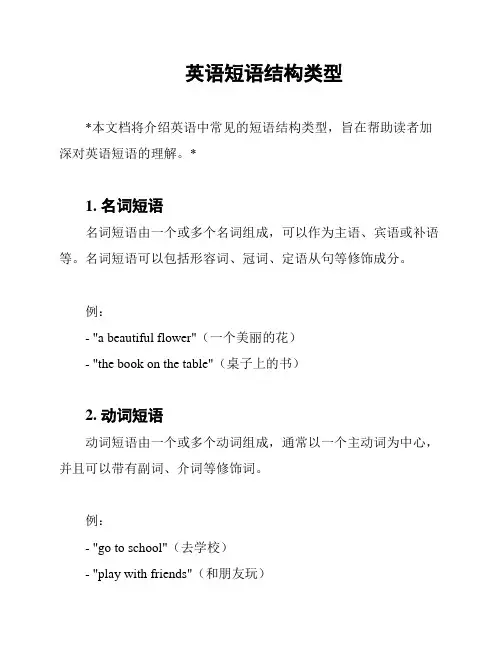 英语短语结构类型

*本文档将介绍英语中常见的短语结构类型，旨在帮助读者加深对英语短语的理解。*

1. 名词短语

名词短语由一个或多个名词组成，可以作为主语、宾语或补语等。名词短语可以包括形容词、冠词、定语从句等修饰成分。

例：
- "a beautiful flower"（一个美丽的花）
- "the book on the table"（桌子上的书）

2. 动词短语

动词短语由一个或多个动词组成，通常以一个主动词为中心，并且可以带有副词、介词等修饰词。

例：
- "go to school"（去学校）
- "play with friends"（和朋友玩）